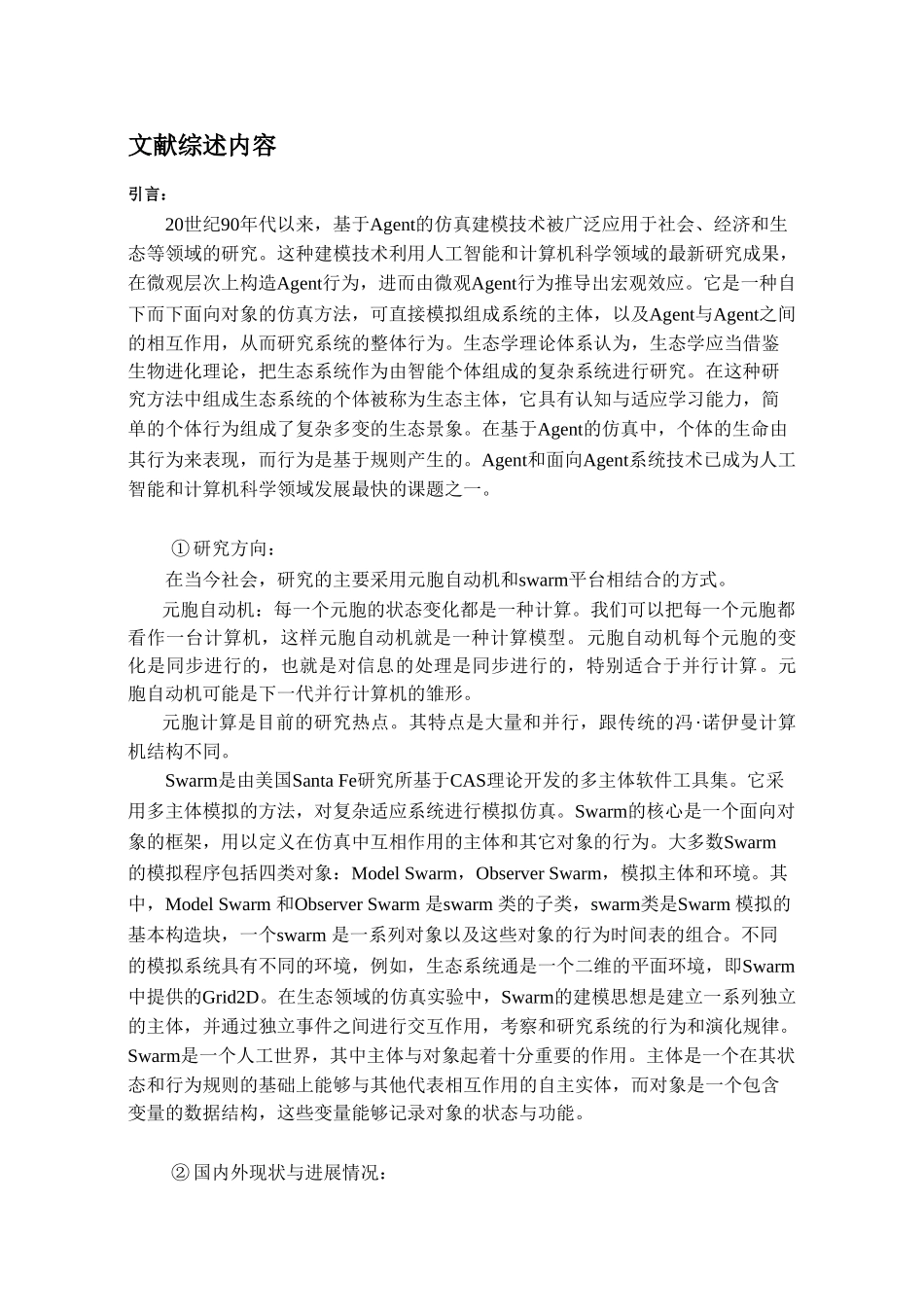 文献综述内容

引言：

20世纪90年代以来，基于Agent的仿真建模技术被广泛应用于社会、经济和生态等领域的研究。这种建模技术利用人工智能和计算机科学领域的最新研究成果，在微观层次上构造Agent行为，进而由微观Agent行为推导出宏观效应。它是一种自下而下面向对象的仿真方法，可直接模拟组成系统的主体，以及Agent与Agent之间的相互作用，从而研究系统的整体行为。生态学理论体系认为，生态学应当借鉴生物进化理论，把生态系统作为由智能个体组成的复杂系统进行研究。在这种研究方法中组成生态系统的个体被称为生态主体，它具有认知与适应学习能力，简单的个体行为组成了复杂多变的生态景象。在基于Agent的仿真中，个体的生命由其行为来表现，而行为是基于规则产生的。Agent和面向Agent系统技术已成为人工智能和计算机科学领域发展最快的课题之一。

①研究方向：

在当今社会，研究的主要采用元胞自动机和swarm平台相结合的方式。

元胞自动机：每一个元胞的状态变化都是一种计算。我们可以把每一个元胞都看作一台计算机，这样元胞自动机就是一种计算模型。元胞自动机每个元胞的变化是同步进行的，也就是对信息的处理是同步进行的，特别适合于并行计算。元胞自动机可能是下一代并行计算机的雏形。

元胞计算是目前的研究热点。其特点是大量和并行，跟传统的冯·诺伊曼计算机结构不同。

Swarm是由美国Santa Fe研究所基于CAS理论开发的多主体软件工具集。它采用多主体模拟的方法，对复杂适应系统进行模拟仿真。Swarm的核心是一个面向对象的框架，用以定义在仿真中互相作用的主体和其它对象的行为。大多数Swarm的模拟程序包括四类对象：Model Swarm，Observer Swarm，模拟主体和环境。其中，Model Swarm 和Observer Swarm 是swarm 类的子类，swarm类是Swarm 模拟的基本构造块，一个swarm 是一系列对象以及这些对象的行为时间表的组合。不同的模拟系统具有不同的环境，例如，生态系统通是一个二维的平面环境，即Swarm中提供的Grid2D。在生态领域的仿真实验中，Swarm的建模思想是建立一系列独立的主体，并通过独立事件之间进行交互作用，考察和研究系统的行为和演化规律。Swarm是一个人工世界，其中主体与对象起着十分重要的作用。主体是一个在其状态和行为规则的基础上能够与其他代表相互作用的自主实体，而对象是一个包含变量的数据结构，这些变量能够记录对象的状态与功能。

②国内外现状与进展情况：